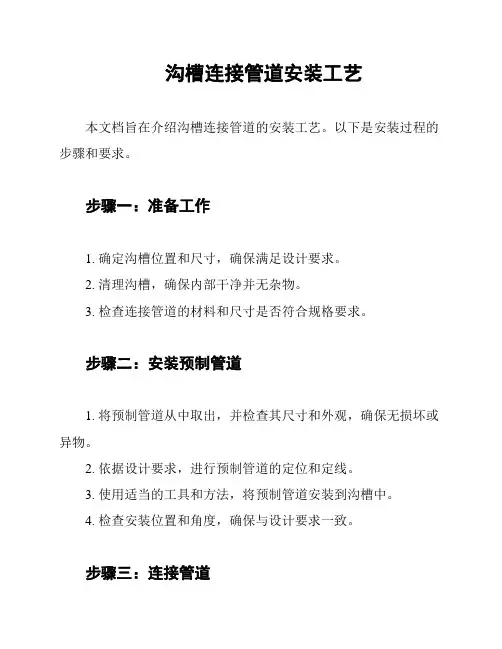 沟槽连接管道安装工艺

本文档旨在介绍沟槽连接管道的安装工艺。以下是安装过程的步骤和要求。

步骤一：准备工作

1. 确定沟槽位置和尺寸，确保满足设计要求。
2. 清理沟槽，确保内部干净并无杂物。
3. 检查连接管道的材料和尺寸是否符合规格要求。

步骤二：安装预制管道

1. 将预制管道从中取出，并检查其尺寸和外观，确保无损坏或异物。
2. 依据设计要求，进行预制管道的定位和定线。
3. 使用适当的工具和方法，将预制管道安装到沟槽中。
4. 检查安装位置和角度，确保与设计要求一致。

步骤三：连接管道